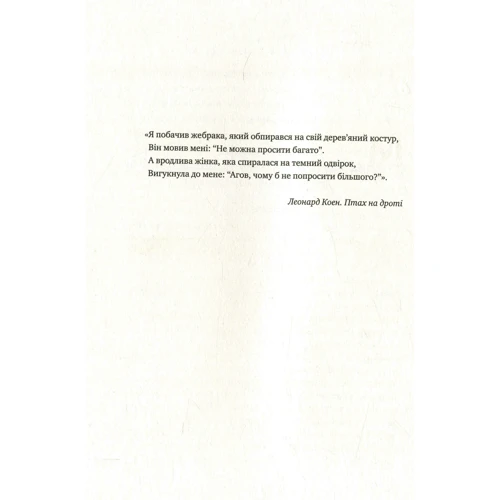 «Я побачив жебрака, який обпирався на свій дерев'яний костур,
Він мовив мені: "Не можна просити багато".
А вродлива жінка, яка спиралася на темний одвірок,
Вигукнула до мене: "Агов, чому б не попросити більшого?"».

Леонард Коен. Птах на дроті